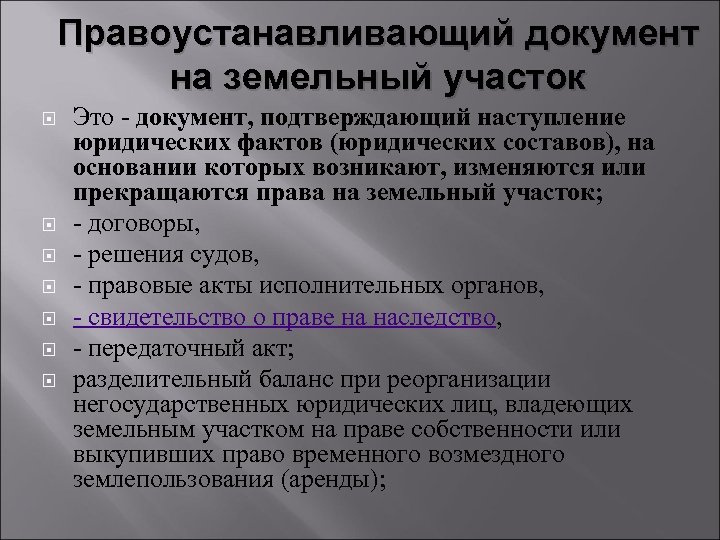 Правоустанавливающий документ на земельный участок

Это - документ, подтверждающий наступление юридических фактов (юридических составов), на основании которых возникают, изменяются или прекращаются права на земельный участок;

- договоры,

- решения судов,

- правовые акты исполнительных органов,

- свидетельство о праве на наследство,

- передаточный акт;

разделительный баланс при реорганизации негосударственных юридических лиц, владеющих земельным участком на праве собственности или выкупивших право временного возмездного землепользования (аренды);